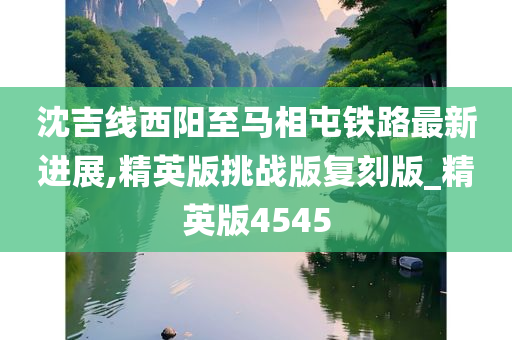 沈吉线西阳至马相屯铁路最新进展,精英版挑战版复刻版_精英版4545